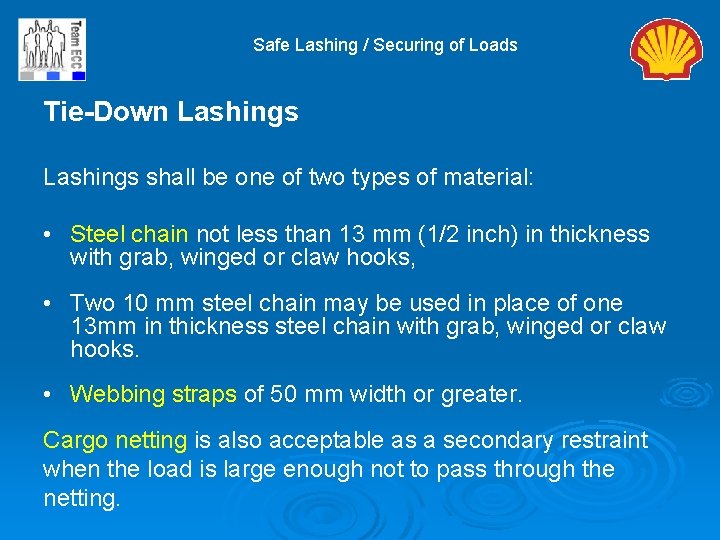 Team ECC

Safe Lashing / Securing of Loads

Tie-Down Lashings

Lashings shall be one of two types of material:

• Steel chain not less than 13 mm (1/2 inch) in thickness with grab, winged or claw hooks,

• Two 10 mm steel chain may be used in place of one 13mm in thickness steel chain with grab, winged or claw hooks.

• Webbing straps of 50 mm width or greater.

Cargo netting is also acceptable as a secondary restraint when the load is large enough not to pass through the netting.